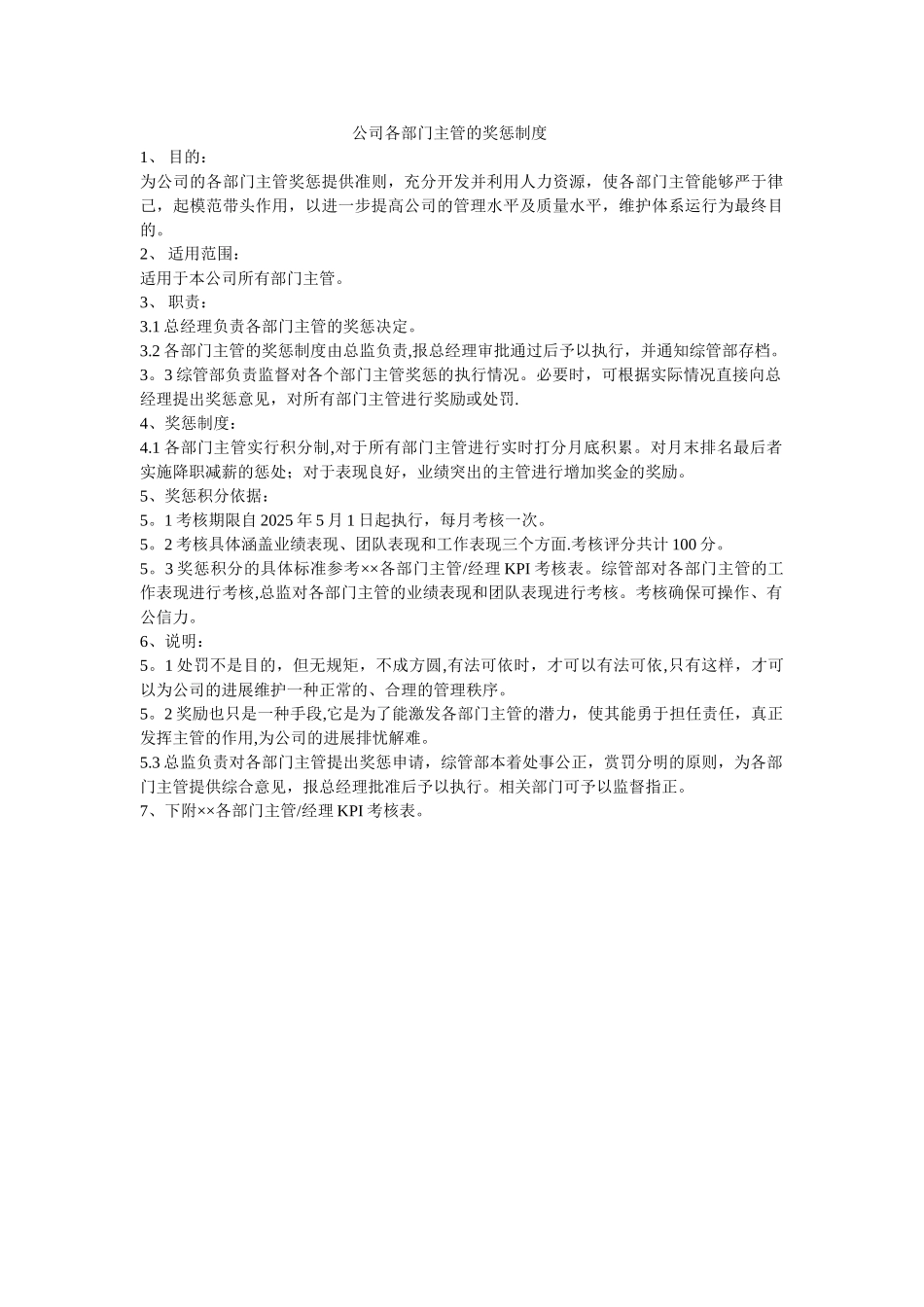 公司各部门主管的奖惩制度

1、 目的：

为公司的各部门主管奖惩提供准则，充分开发并利用人力资源，使各部门主管能够严于律己，起模范带头作用，以进一步提高公司的管理水平及质量水平，维护体系运行为最终目的。

2、 适用范围：

适用于本公司所有部门主管。

3、 职责：

3.1 总经理负责各部门主管的奖惩决定。

3.2 各部门主管的奖惩制度由总监负责,报总经理审批通过后予以执行，并通知综管部存档。

3。3 综管部负责监督对各个部门主管奖惩的执行情况。必要时，可根据实际情况直接向总经理提出奖惩意见，对所有部门主管进行奖励或处罚.

4、奖惩制度：

4.1 各部门主管实行积分制,对于所有部门主管进行实时打分月底积累。对月末排名最后者实施降职减薪的惩处；对于表现良好，业绩突出的主管进行增加奖金的奖励。

5、奖惩积分依据：

5。1 考核期限自 2025 年 5 月 1 日起执行，每月考核一次。

5。2 考核具体涵盖业绩表现、团队表现和工作表现三个方面.考核评分共计 100 分。

5。3 奖惩积分的具体标准参考××各部门主管/经理 KPI 考核表。综管部对各部门主管的工作表现进行考核,总监对各部门主管的业绩表现和团队表现进行考核。考核确保可操作、有公信力。

6、说明：

5。1 处罚不是目的，但无规矩，不成方圆,有法可依时，才可以有法可依,只有这样，才可以为公司的进展维护一种正常的、合理的管理秩序。

5。2 奖励也只是一种手段,它是为了能激发各部门主管的潜力，使其能勇于担任责任，真正发挥主管的作用,为公司的进展排忧解难。

5.3 总监负责对各部门主管提出奖惩申请，综管部本着处事公正，赏罚分明的原则，为各部门主管提供综合意见，报总经理批准后予以执行。相关部门可予以监督指正。

7、下附××各部门主管/经理 KPI 考核表。